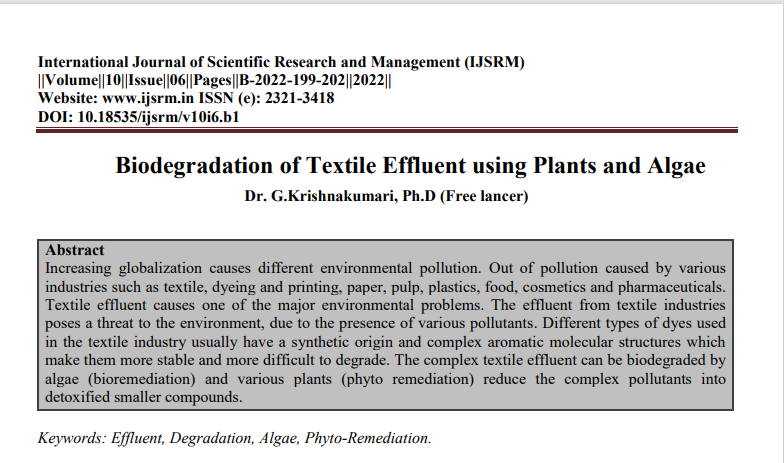 International Journal of Scientific Research and Management (IJSRM)
||Volume||10||Issue||06||Pages||B-2022-199-202||2022||
Website: www.ijsrm.in ISSN (e): 2321-3418
DOI: 10.18535/ijsrm/v10i6.b1

Biodegradation of Textile Effluent using Plants and Algae

Dr. G.Krishnakumari, Ph.D (Free lancer)

Abstract
Increasing globalization causes different environmental pollution. Out of pollution caused by various industries such as textile, dyeing and printing, paper, pulp, plastics, food, cosmetics and pharmaceuticals. Textile effluent causes one of the major environmental problems. The effluent from textile industries poses a threat to the environment, due to the presence of various pollutants. Different types of dyes used in the textile industry usually have a synthetic origin and complex aromatic molecular structures which make them more stable and more difficult to degrade. The complex textile effluent can be biodegraded by algae (bioremediation) and various plants (phyto remediation) reduce the complex pollutants into detoxified smaller compounds.

Keywords: Effluent, Degradation, Algae, Phyto-Remediation.